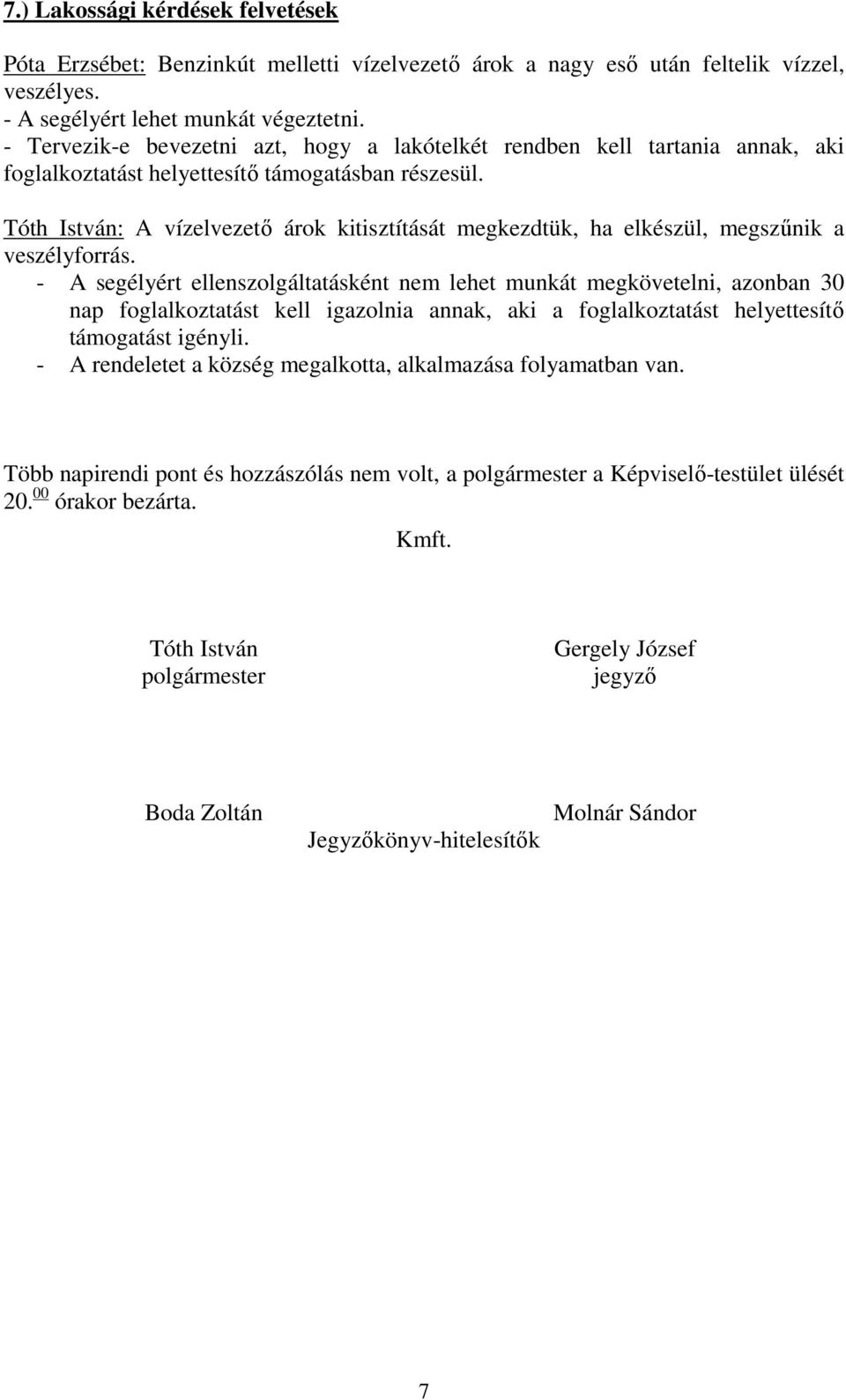 7.) Lakossági kérdések felvetések

Póta Erzsébet: Benzinkút melletti vízelvezető árok a nagy eső után feltelik vízzel, veszélyes.
- A segélyért lehet munkát végeztetni.
- Tervezik-e bevezetni azt, hogy a lakótelkét rendben kell tartania annak, aki foglalkoztatást helyettesítő támogatásban részesül.

Tóth István: A vízelvezető árok kitisztítását megkezdtük, ha elkészül, megszűnik a veszélyforrás.
- A segélyért ellenszolgáltatásként nem lehet munkát megkövetelni, azonban 30 nap foglalkoztatást kell igazolnia annak, aki a foglalkoztatást helyettesítő támogatást igényli.
- A rendeletet a község megalkotta, alkalmazása folyamatban van.

Több napirendi pont és hozzászólás nem volt, a polgármester a Képviselő-testület ülését 20.$^{00}$ órakor bezárta.

Kmft.

Tóth István
polgármester

Gergely József
jegyző

Boda Zoltán

Molnár Sándor

Jegyzőkönyv-hitelesítők

7